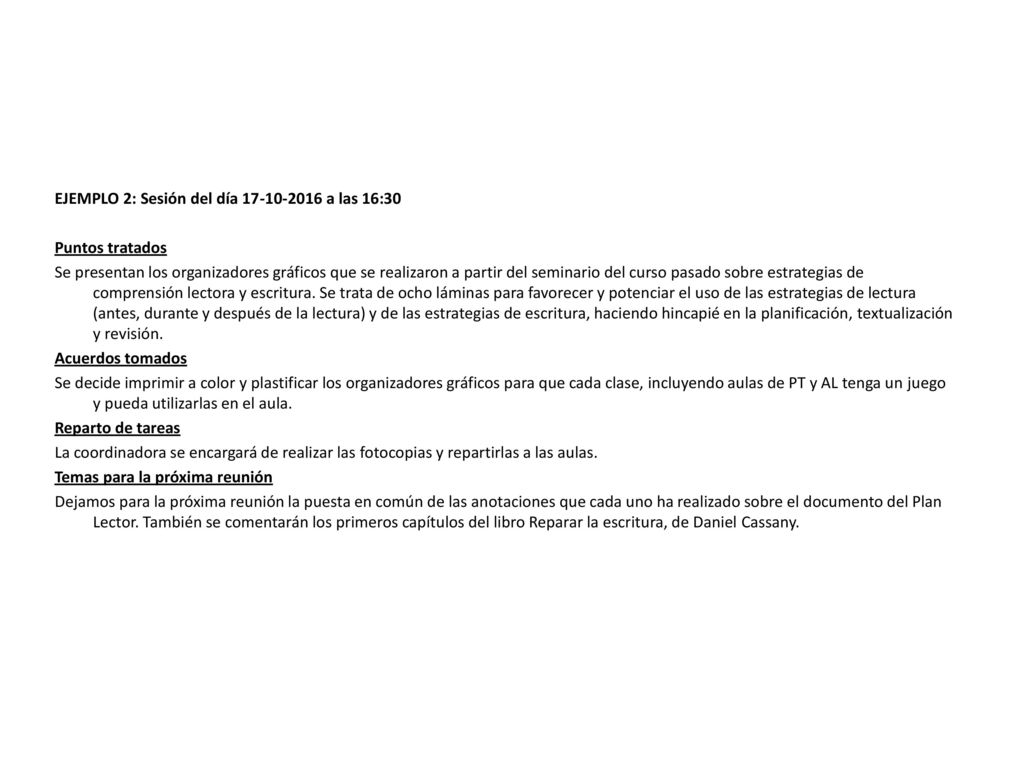 EJEMPLO 2: Sesión del día 17-10-2016 a las 16:30

Puntos tratados

Se presentan los organizadores gráficos que se realizaron a partir del seminario del curso pasado sobre estrategias de comprensión lectora y escritura. Se trata de ocho láminas para favorecer y potenciar el uso de las estrategias de lectura (antes, durante y después de la lectura) y de las estrategias de escritura, haciendo hincapié en la planificación, textualización y revisión.

Acuerdos tomados

Se decide imprimir a color y plastificar los organizadores gráficos para que cada clase, incluyendo aulas de PT y AL tenga un juego y pueda utilizarlas en el aula.

Reparto de tareas

La coordinadora se encargará de realizar las fotocopias y repartirlas a las aulas.

Temas para la próxima reunión

Dejamos para la próxima reunión la puesta en común de las anotaciones que cada uno ha realizado sobre el documento del Plan Lector. También se comentarán los primeros capítulos del libro Reparar la escritura, de Daniel Cassany.